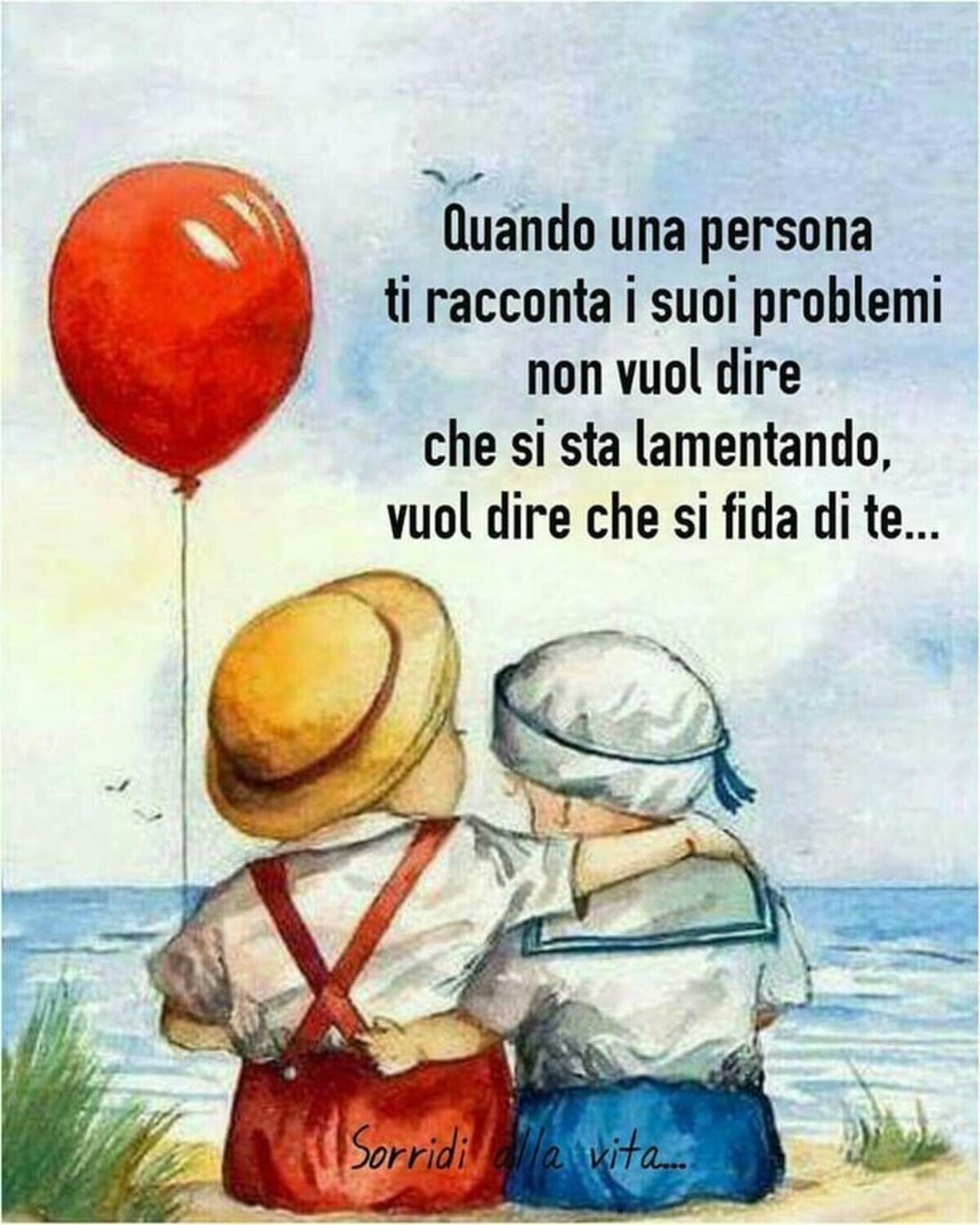 Quando una persona
ti racconta i suoi problemi
non vuol dire
che si sta lamentando,
vuol dire che si fida di te...

Sorridi alla vita...